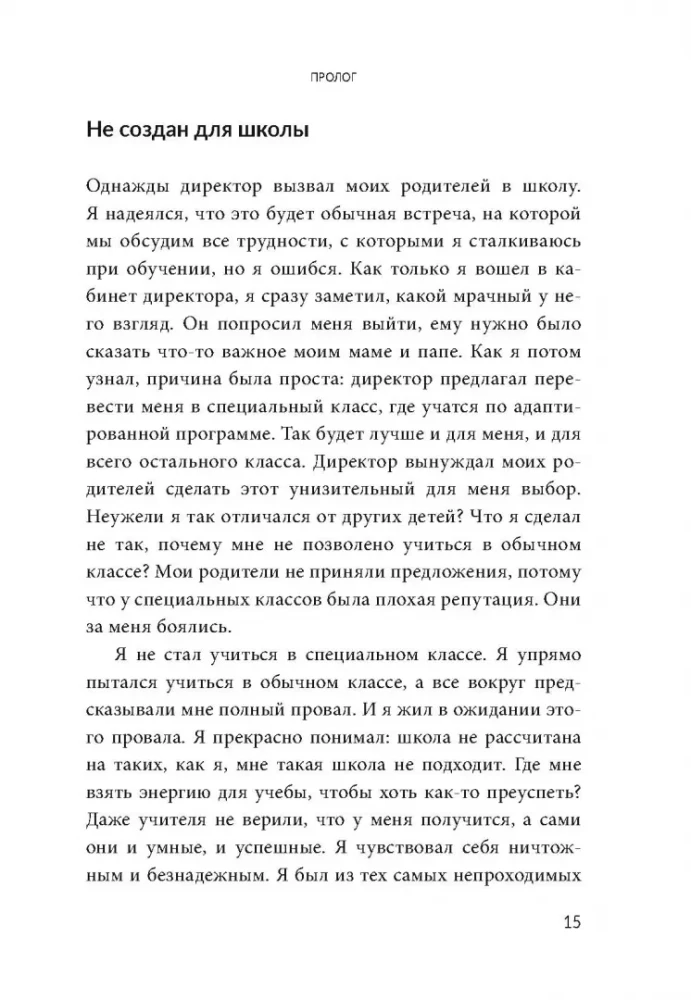 ПРОЛОГ

Не создан для школы

Однажды директор вызвал моих родителей в школу. Я надеялся, что это будет обычная встреча, на которой мы обсудим все трудности, с которыми я сталкиваюсь при обучении, но я ошибся. Как только я вошел в кабинет директора, я сразу заметил, какой мрачный у него взгляд. Он попросил меня выйти, ему нужно было сказать что-то важное моим маме и папе. Как я потом узнал, причина была проста: директор предлагал перевести меня в специальный класс, где учатся по адаптированной программе. Так будет лучше и для меня, и для всего остального класса. Директор вынуждал моих родителей сделать этот унизительный для меня выбор. Неужели я так отличался от других детей? Что я сделал не так, почему мне не позволено учиться в обычном классе? Мои родители не приняли предложения, потому что у специальных классов была плохая репутация. Они за меня боялись.

Я не стал учиться в специальном классе. Я упрямо пытался учиться в обычном классе, а все вокруг предсказывали мне полный провал. И я жил в ожидании этого провала. Я прекрасно понимал: школа не рассчитана на таких, как я, мне такая школа не подходит. Где мне взять энергию для учебы, чтобы хоть как-то преуспеть? Даже учителя не верили, что у меня получится, а сами они и умные, и успешные. Я чувствовал себя ничтожным и безнадежным. Я был из тех самых непроходимых

15